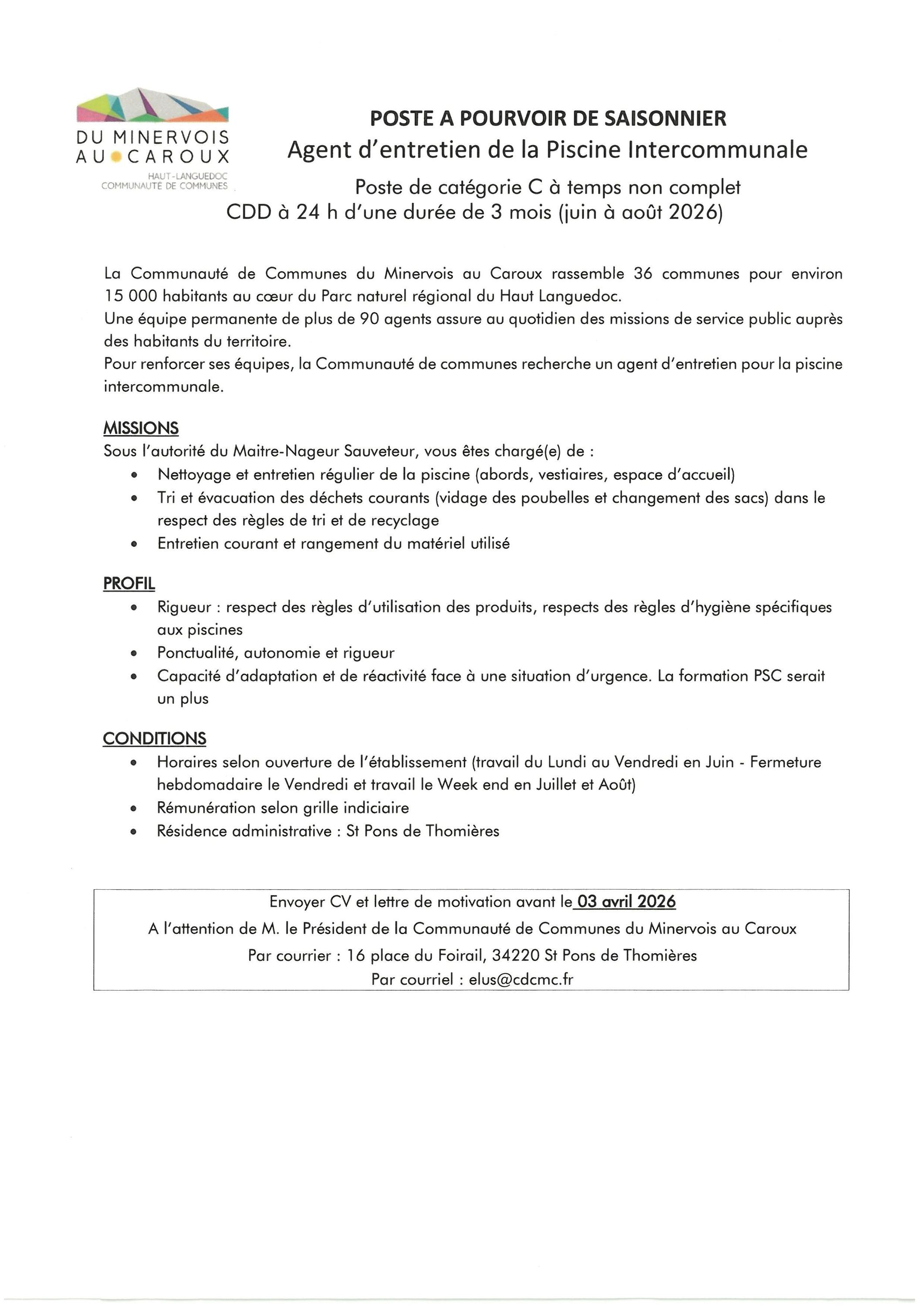 DU MINERVOIS
AU CAROUX
HAUT-LANGUEDOC
COMMUNAUTÉ DE COMMUNES

POSTE A POURVOIR DE SAISONNIER
Agent d'entretien de la Piscine Intercommunale
Poste de catégorie C à temps non complet
CDD à 24 h d'une durée de 3 mois (juin à août 2026)

La Communauté de Communes du Minervois au Caroux rassemble 36 communes pour environ 15 000 habitants au cœur du Parc naturel régional du Haut Languedoc.
Une équipe permanente de plus de 90 agents assure au quotidien des missions de service public auprès des habitants du territoire.
Pour renforcer ses équipes, la Communauté de communes recherche un agent d'entretien pour la piscine intercommunale.

MISSIONS
Sous l'autorité du Maitre-Nageur Sauveteur, vous êtes chargé(e) de :
• Nettoyage et entretien régulier de la piscine (abords, vestiaires, espace d'accueil)
• Tri et évacuation des déchets courants (vidage des poubelles et changement des sacs) dans le respect des règles de tri et de recyclage
• Entretien courant et rangement du matériel utilisé

PROFIL
• Rigueur : respect des règles d'utilisation des produits, respects des règles d'hygiène spécifiques aux piscines
• Ponctualité, autonomie et rigueur
• Capacité d'adaptation et de réactivité face à une situation d'urgence. La formation PSC serait un plus

CONDITIONS
• Horaires selon ouverture de l'établissement (travail du Lundi au Vendredi en Juin - Fermeture hebdomadaire le Vendredi et travail le Week end en Juillet et Août)
• Rémunération selon grille indiciaire
• Résidence administrative : St Pons de Thomières

Envoyer CV et lettre de motivation avant le 03 avril 2026
A l'attention de M. le Président de la Communauté de Communes du Minervois au Caroux
Par courrier : 16 place du Foirail, 34220 St Pons de Thomières
Par courriel : elus@cdcmc.fr